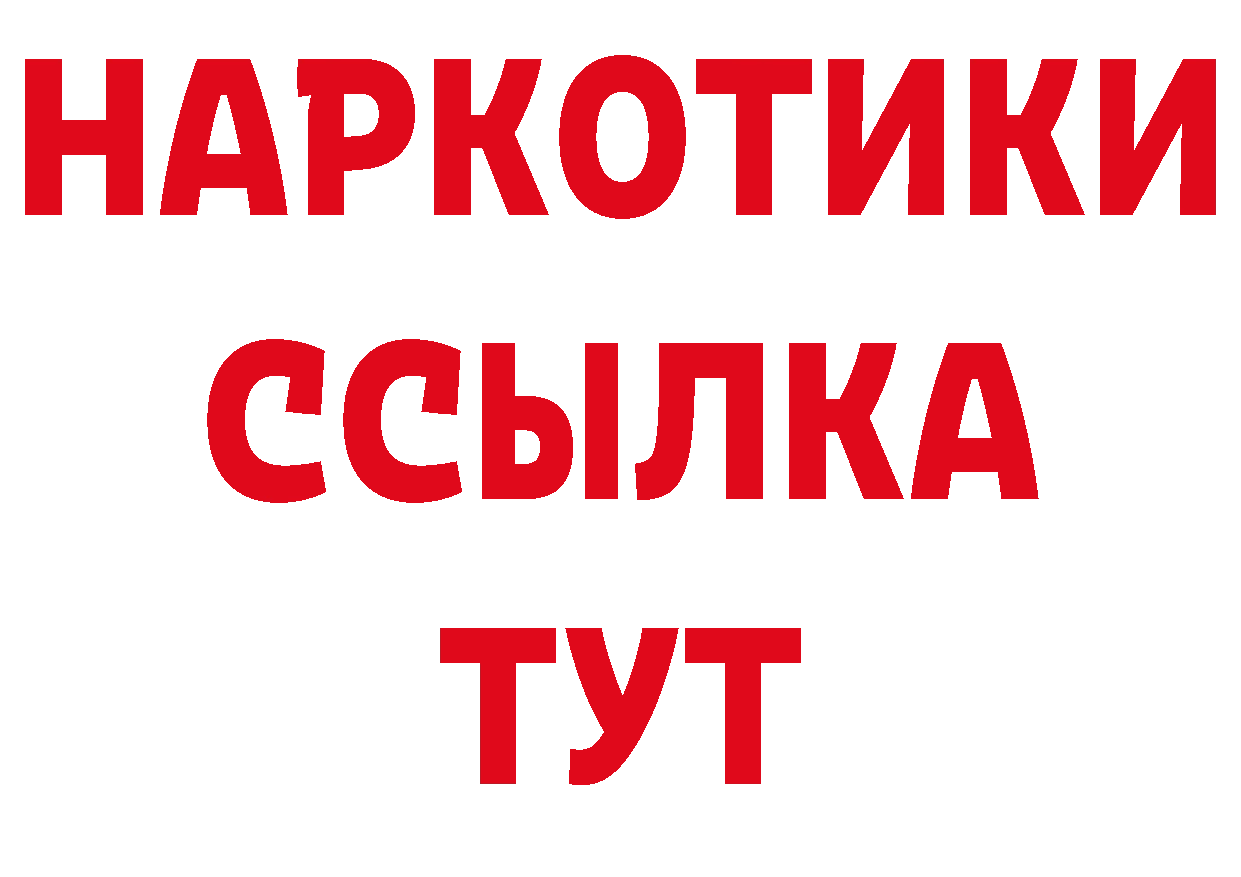 НАРКОТИКИ
ССЫЛКА
ТУТ